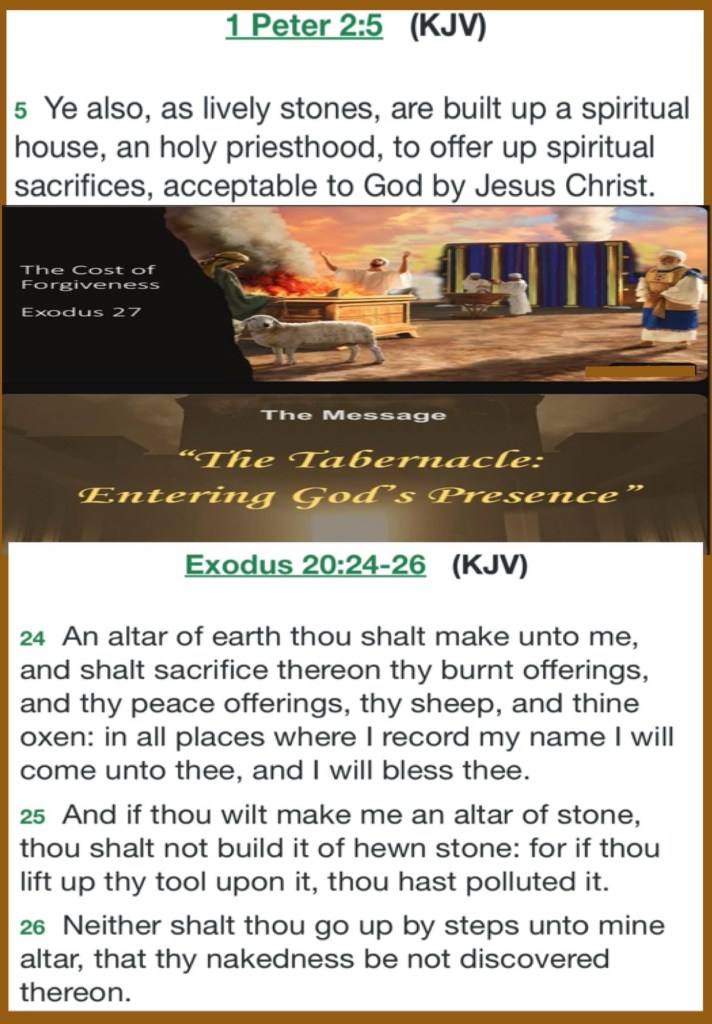 1 Peter 2:5 (KJV)

5 Ye also, as lively stones, are built up a spiritual house, an holy priesthood, to offer up spiritual sacrifices, acceptable to God by Jesus Christ.

The Cost of Forgiveness
Exodus 27

The Message
"The Tabernacle: Entering God's Presence"

Exodus 20:24-26 (KJV)

24 An altar of earth thou shalt make unto me, and shalt sacrifice thereon thy burnt offerings, and thy peace offerings, thy sheep, and thine oxen: in all places where I record my name I will come unto thee, and I will bless thee.

25 And if thou wilt make me an altar of stone, thou shalt not build it of hewn stone: for if thou lift up thy tool upon it, thou hast polluted it.

26 Neither shalt thou go up by steps unto mine altar, that thy nakedness be not discovered thereon.